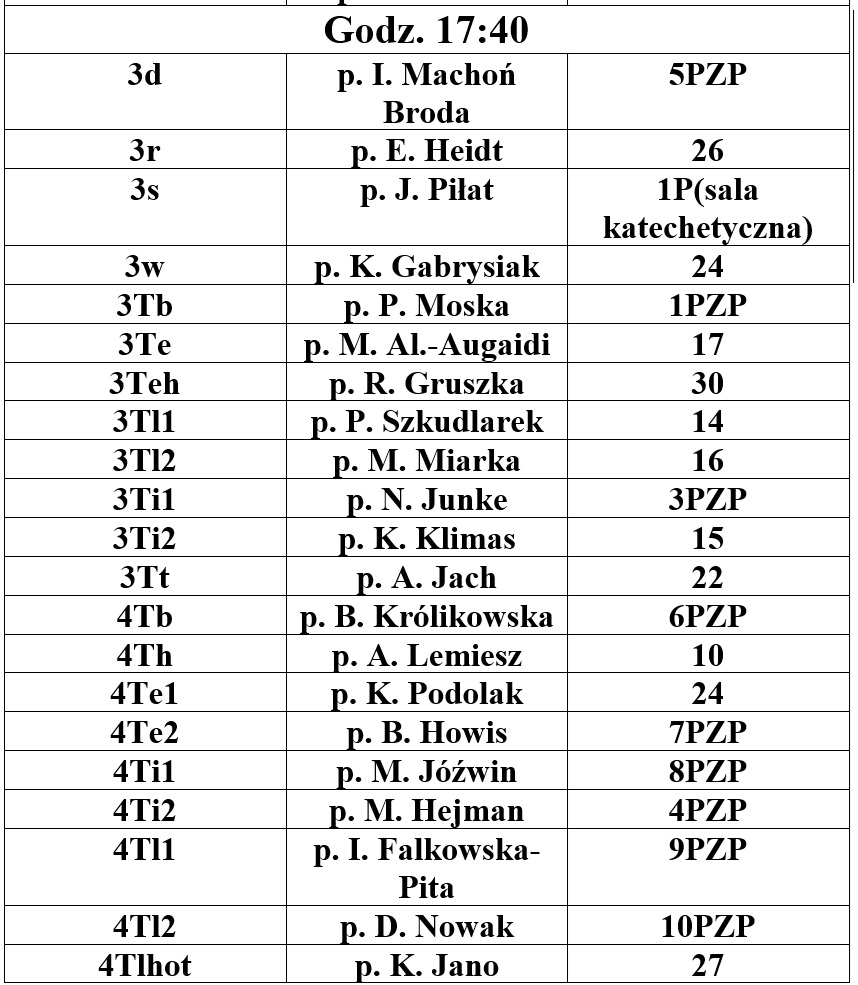 | Godz. 17:40 | | |
|---|---|---|
| 3d | p. I. Machoń Broda | 5PZP |
| 3r | p. E. Heidt | 26 |
| 3s | p. J. Piłat | 1P(sala katechetyczna) |
| 3w | p. K. Gabrysiak | 24 |
| 3Tb | p. P. Moska | 1PZP |
| 3Te | p. M. Al.-Augaidi | 17 |
| 3Teh | p. R. Gruszka | 30 |
| 3Tl1 | p. P. Szkudlarek | 14 |
| 3Tl2 | p. M. Miarka | 16 |
| 3Ti1 | p. N. Junke | 3PZP |
| 3Ti2 | p. K. Klimas | 15 |
| 3Tt | p. A. Jach | 22 |
| 4Tb | p. B. Królikowska | 6PZP |
| 4Th | p. A. Lemiesz | 10 |
| 4Te1 | p. K. Podolak | 24 |
| 4Te2 | p. B. Howis | 7PZP |
| 4Ti1 | p. M. Jóźwin | 8PZP |
| 4Ti2 | p. M. Hejman | 4PZP |
| 4Tl1 | p. I. Falkowska-Pita | 9PZP |
| 4Tl2 | p. D. Nowak | 10PZP |
| 4Tlhot | p. K. Jano | 27 |